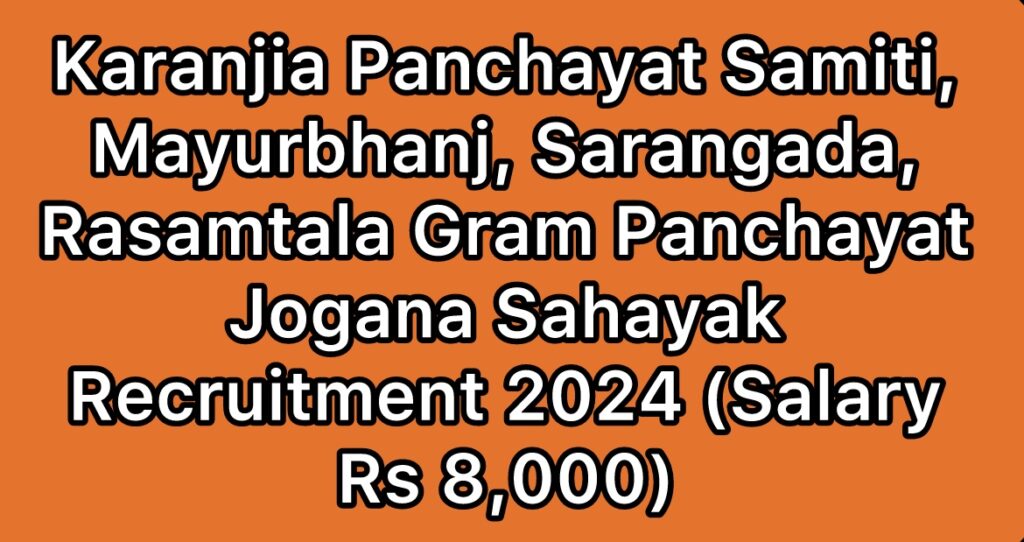 Karanjia Panchayat Samiti, Mayurbhanj, Sarangada, Rasamtala Gram Panchayat Jogana Sahayak Recruitment 2024 (Salary Rs 8,000)